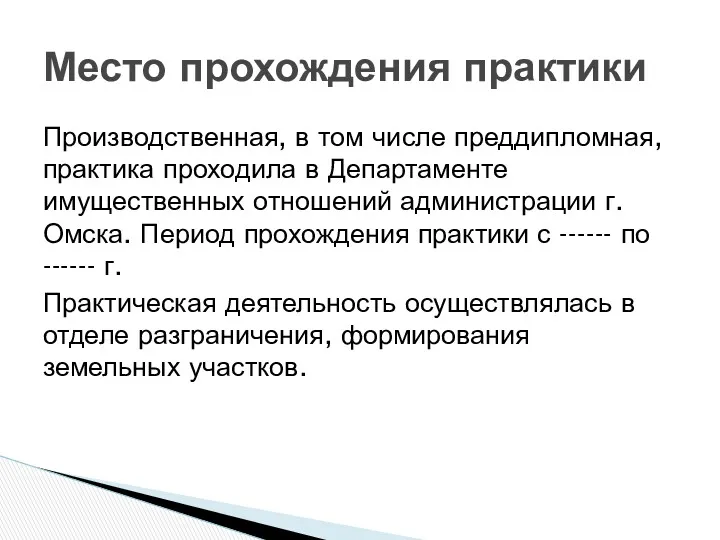 Место прохождения практики

Производственная, в том числе преддипломная, практика проходила в Департаменте имущественных отношений администрации г. Омска. Период прохождения практики с ------ по ------ г.

Практическая деятельность осуществлялась в отделе разграничения, формирования земельных участков.